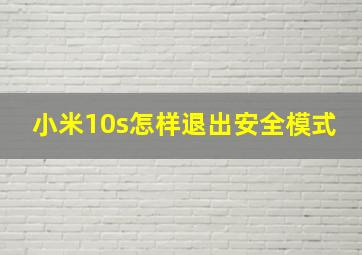 小米10s怎样退出安全模式